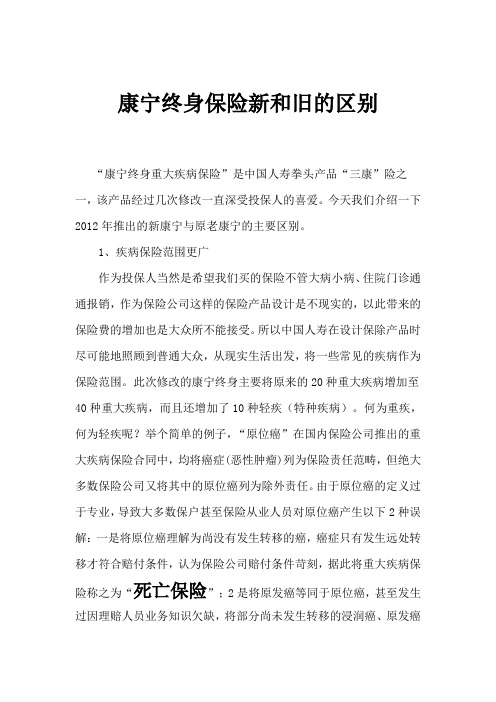 康宁终身保险新和旧的区别

“康宁终身重大疾病保险”是中国人寿拳头产品“三康”险之一，该产品经过几次修改一直深受投保人的喜爱。今天我们介绍一下2012年推出的新康宁与原老康宁的主要区别。

1、疾病保险范围更广

作为投保人当然是希望我们买的保险不管大病小病、住院门诊通通报销，作为保险公司这样的保险产品设计是不现实的，以此带来的保险费的增加也是大众所不能接受。所以中国人寿在设计保除产品时尽可能地照顾到普通大众，从现实生活出发，将一些常见的疾病作为保险范围。此次修改的康宁终身主要将原来的20种重大疾病增加至40种重大疾病，而且还增加了10种轻疾（特种疾病）。何为重疾，何为轻疾呢？举个简单的例子，“原位癌”在国内保险公司推出的重大疾病保险合同中，均将癌症(恶性肿瘤)列为保险责任范畴，但绝大多数保险公司又将其中的原位癌列为除外责任。由于原位癌的定义过于专业，导致大多数保户甚至保险从业人员对原位癌产生以下2种误解：一是将原位癌理解为尚没有发生转移的癌，癌症只有发生远处转移才符合赔付条件，认为保险公司赔付条件苛刻，据此将重大疾病保险称之为“死亡保险”；2是将原发癌等同于原位癌，甚至发生过因理赔人员业务知识欠缺，将部分尚未发生转移的浸润癌、原发癌